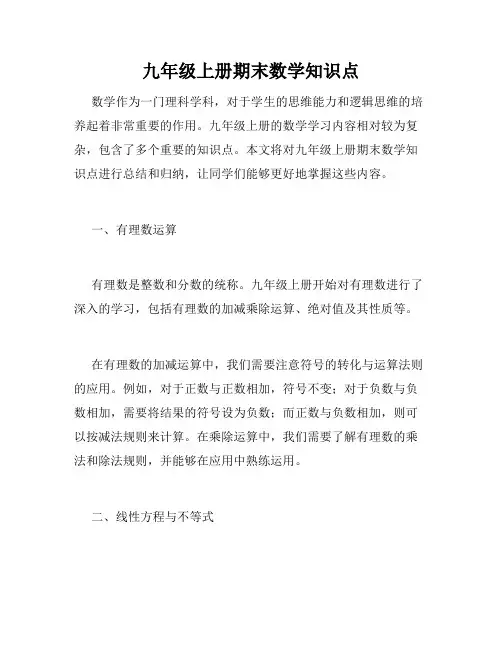 九年级上册期末数学知识点

数学作为一门理科学科，对于学生的思维能力和逻辑思维的培养起着非常重要的作用。九年级上册的数学学习内容相对较为复杂，包含了多个重要的知识点。本文将对九年级上册期末数学知识点进行总结和归纳，让同学们能够更好地掌握这些内容。

一、有理数运算

有理数是整数和分数的统称。九年级上册开始对有理数进行了深入的学习，包括有理数的加减乘除运算、绝对值及其性质等。

在有理数的加减运算中，我们需要注意符号的转化与运算法则的应用。例如，对于正数与正数相加，符号不变；对于负数与负数相加，需要将结果的符号设为负数；而正数与负数相加，则可以按减法规则来计算。在乘除运算中，我们需要了解有理数的乘法和除法规则，并能够在应用中熟练运用。

二、线性方程与不等式